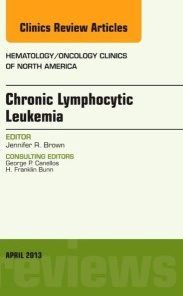 Clinics Review Articles

HEMATOLOGY/ONCOLOGY CLINICS OF NORTH AMERICA

Chronic Lymphocytic Leukemia

EDITOR
Jennifer R. Brown

CONSULTING EDITORS
George P. Canellos
H. Franklin Bunn

APRIL 2013

reviews